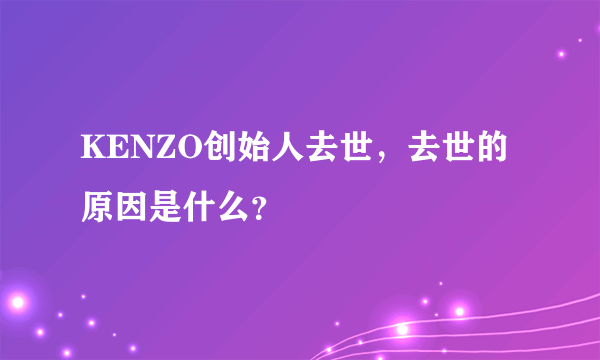 KENZO创始人去世，去世的原因是什么?